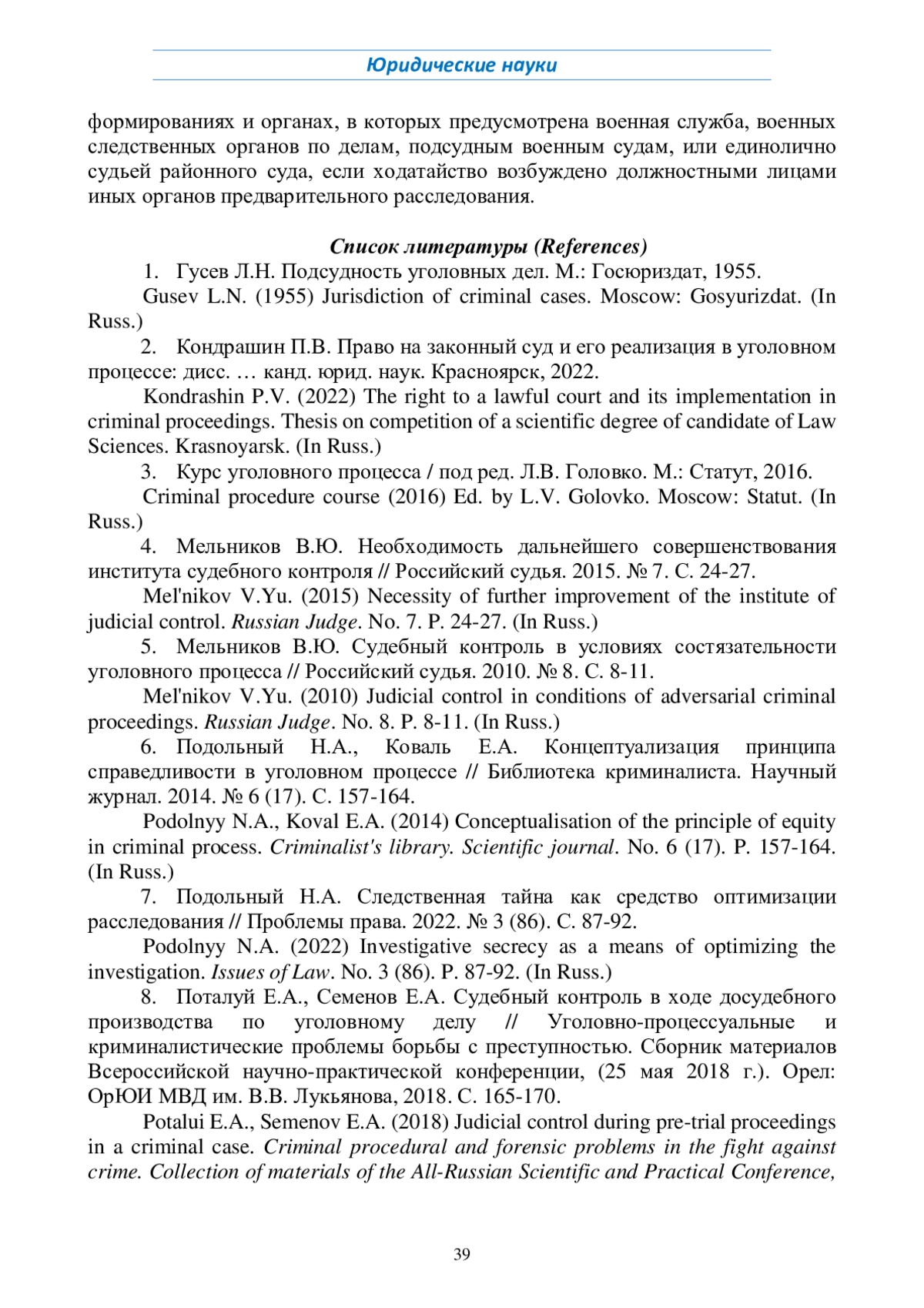 Юридические науки

формированиях и органах, в которых предусмотрена военная служба, военных следственных органов по делам, подсудным военным судам, или единолично судьей районного суда, если ходатайство возбуждено должностными лицами иных органов предварительного расследования.

Список литературы (References)

1. Гусев Л.Н. Подсудность уголовных дел. М.: Госюриздат, 1955.

Gusev L.N. (1955) Jurisdiction of criminal cases. Moscow: Gosyurizdat. (In Russ.)

2. Кондрашин П.В. Право на законный суд и его реализация в уголовном процессе: дисс. … канд. юрид. наук. Красноярск, 2022.

Kondrashin P.V. (2022) The right to a lawful court and its implementation in criminal proceedings. Thesis on competition of a scientific degree of candidate of Law Sciences. Krasnoyarsk. (In Russ.)

3. Курс уголовного процесса / под ред. Л.В. Головко. М.: Статут, 2016.

Criminal procedure course (2016) Ed. by L.V. Golovko. Moscow: Statut. (In Russ.)

4. Мельников В.Ю. Необходимость дальнейшего совершенствования института судебного контроля // Российский судья. 2015. № 7. С. 24-27.

Mel'nikov V.Yu. (2015) Necessity of further improvement of the institute of judicial control. Russian Judge. No. 7. P. 24-27. (In Russ.)

5. Мельников В.Ю. Судебный контроль в условиях состязательности уголовного процесса // Российский судья. 2010. № 8. С. 8-11.

Mel'nikov V.Yu. (2010) Judicial control in conditions of adversarial criminal proceedings. Russian Judge. No. 8. P. 8-11. (In Russ.)

6. Подольный Н.А., Коваль Е.А. Концептуализация принципа справедливости в уголовном процессе // Библиотека криминалиста. Научный журнал. 2014. № 6 (17). С. 157-164.

Podolnyy N.A., Koval E.A. (2014) Conceptualisation of the principle of equity in criminal process. Criminalist's library. Scientific journal. No. 6 (17). P. 157-164. (In Russ.)

7. Подольный Н.А. Следственная тайна как средство оптимизации расследования // Проблемы права. 2022. № 3 (86). С. 87-92.

Podolnyy N.A. (2022) Investigative secrecy as a means of optimizing the investigation. Issues of Law. No. 3 (86). P. 87-92. (In Russ.)

8. Поталуй Е.А., Семенов Е.А. Судебный контроль в ходе досудебного производства по уголовному делу // Уголовно-процессуальные и криминалистические проблемы борьбы с преступностью. Сборник материалов Всероссийской научно-практической конференции, (25 мая 2018 г.). Орел: ОрЮИ МВД им. В.В. Лукьянова, 2018. С. 165-170.

Potalui E.A., Semenov E.A. (2018) Judicial control during pre-trial proceedings in a criminal case. Criminal procedural and forensic problems in the fight against crime. Collection of materials of the All-Russian Scientific and Practical Conference,

39